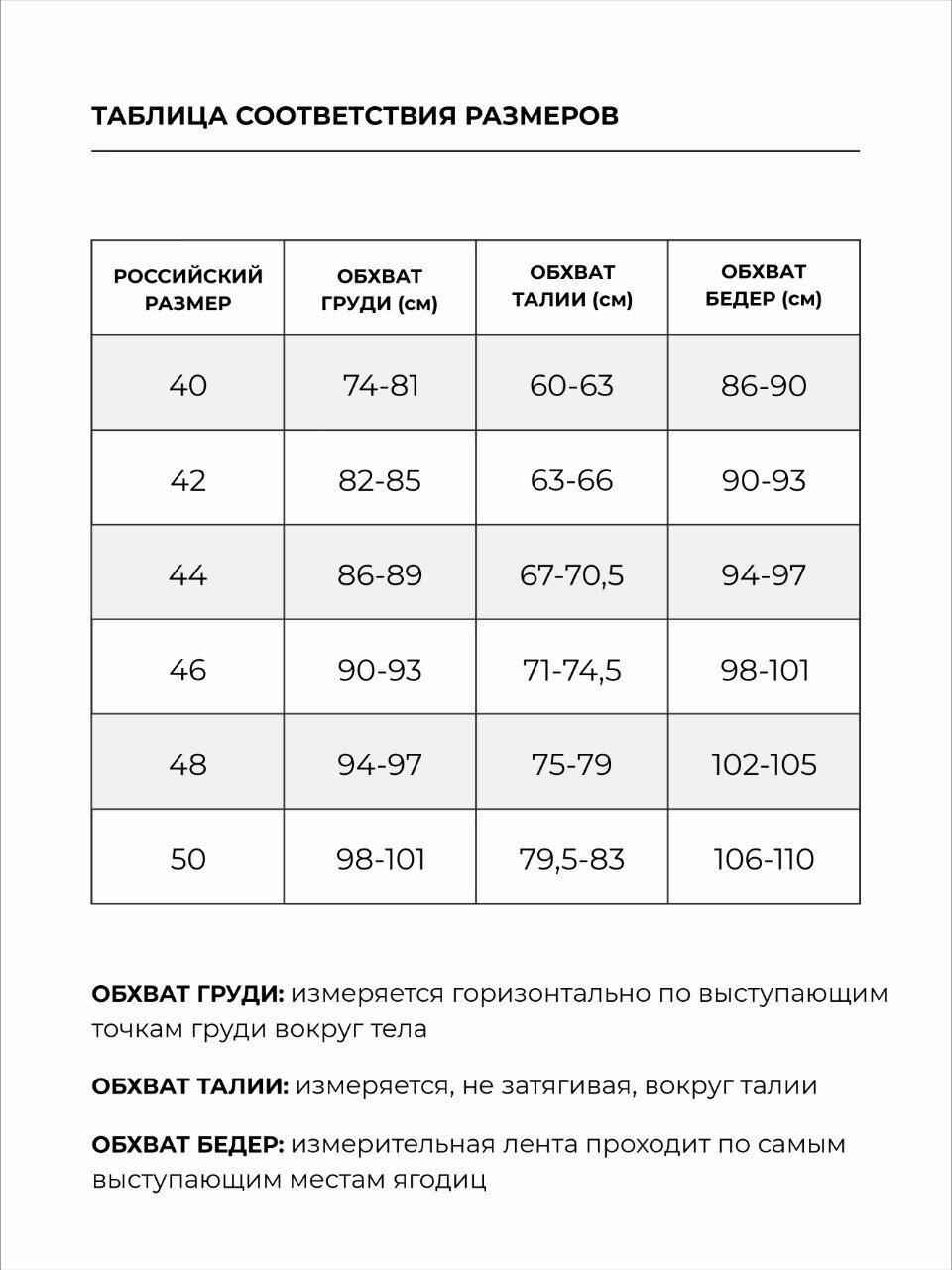 ТАБЛИЦА СООТВЕТСТВИЯ РАЗМЕРОВ

| РОССИЙСКИЙ РАЗМЕР | ОБХВАТ ГРУДИ (см) | ОБХВАТ ТАЛИИ (см) | ОБХВАТ БЕДЕР (см) |
|---|---|---|---|
| 40 | 74-81 | 60-63 | 86-90 |
| 42 | 82-85 | 63-66 | 90-93 |
| 44 | 86-89 | 67-70,5 | 94-97 |
| 46 | 90-93 | 71-74,5 | 98-101 |
| 48 | 94-97 | 75-79 | 102-105 |
| 50 | 98-101 | 79,5-83 | 106-110 |

ОБХВАТ ГРУДИ: измеряется горизонтально по выступающим точкам груди вокруг тела

ОБХВАТ ТАЛИИ: измеряется, не затягивая, вокруг талии

ОБХВАТ БЕДЕР: измерительная лента проходит по самым выступающим местам ягодиц